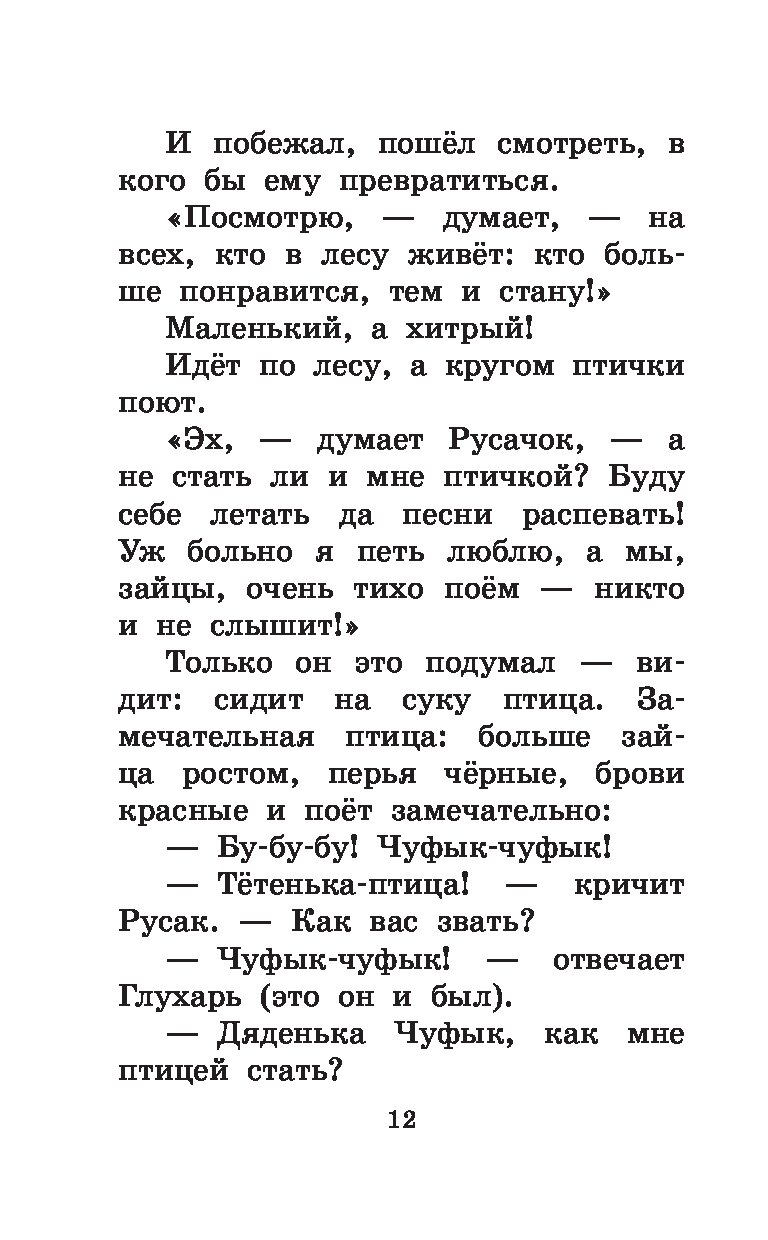 И побежал, пошёл смотреть, в кого бы ему превратиться.

«Посмотрю, — думает, — на всех, кто в лесу живёт: кто больше понравится, тем и стану!»

Маленький, а хитрый!

Идёт по лесу, а кругом птички поют.

«Эх, — думает Русачок, — а не стать ли и мне птичкой? Буду себе летать да песни распевать! Уж больно я петь люблю, а мы, зайцы, очень тихо поём — никто и не слышит!»

Только он это подумал — видит: сидит на суку птица. Замечательная птица: больше зайца ростом, перья чёрные, брови красные и поёт замечательно:

— Бу-бу-бу! Чуфык-чуфык!

— Тётенька-птица! — кричит Русак. — Как вас звать?

— Чуфык-чуфык! — отвечает Глухарь (это он и был).

— Дяденька Чуфык, как мне птицей стать?

12